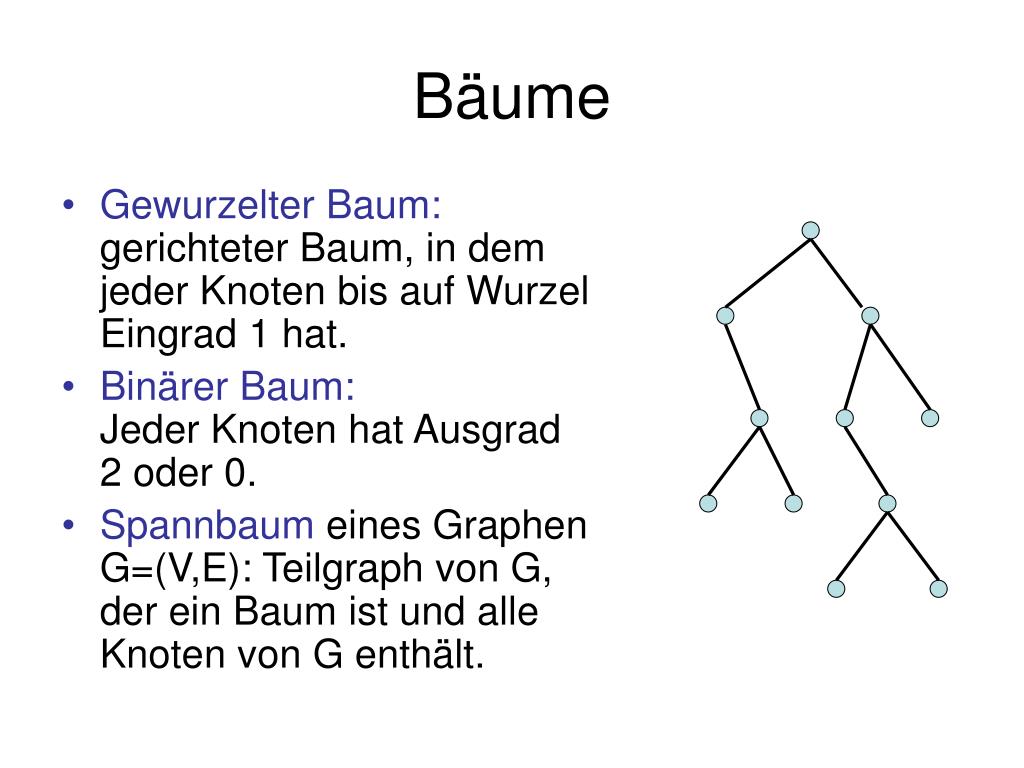 Bäume

• Gewurzelter Baum: gerichteter Baum, in dem jeder Knoten bis auf Wurzel Eingrad 1 hat.
• Binärer Baum: Jeder Knoten hat Ausgrad 2 oder 0.
• Spannbaum eines Graphen G=(V,E): Teilgraph von G, der ein Baum ist und alle Knoten von G enthält.